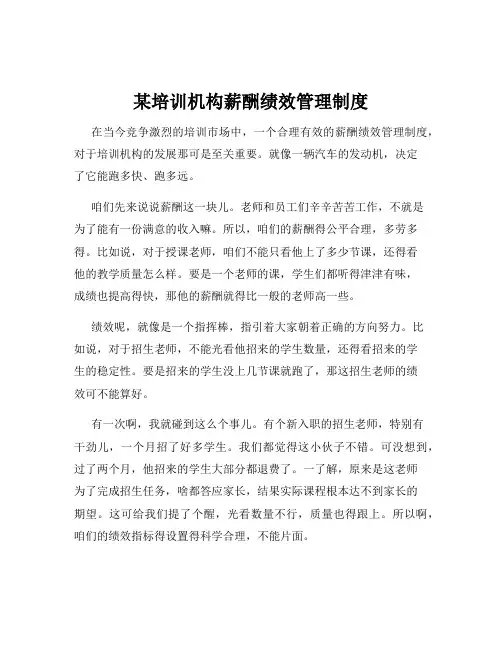 某培训机构薪酬绩效管理制度

在当今竞争激烈的培训市场中，一个合理有效的薪酬绩效管理制度，对于培训机构的发展那可是至关重要。就像一辆汽车的发动机，决定了它能跑多快、跑多远。

咱们先来说说薪酬这一块儿。老师和员工们辛辛苦苦工作，不就是为了能有一份满意的收入嘛。所以，咱们的薪酬得公平合理，多劳多得。比如说，对于授课老师，咱们不能只看他上了多少节课，还得看他的教学质量怎么样。要是一个老师的课，学生们都听得津津有味，成绩也提高得快，那他的薪酬就得比一般的老师高一些。

绩效呢，就像是一个指挥棒，指引着大家朝着正确的方向努力。比如说，对于招生老师，不能光看他招来的学生数量，还得看招来的学生的稳定性。要是招来的学生没上几节课就跑了，那这招生老师的绩效可不能算好。

有一次啊，我就碰到这么个事儿。有个新入职的招生老师，特别有干劲儿，一个月招了好多学生。我们都觉得这小伙子不错。可没想到，过了两个月，他招来的学生大部分都退费了。一了解，原来是这老师为了完成招生任务，啥都答应家长，结果实际课程根本达不到家长的期望。这可给我们提了个醒，光看数量不行，质量也得跟上。所以啊，咱们的绩效指标得设置得科学合理，不能片面。